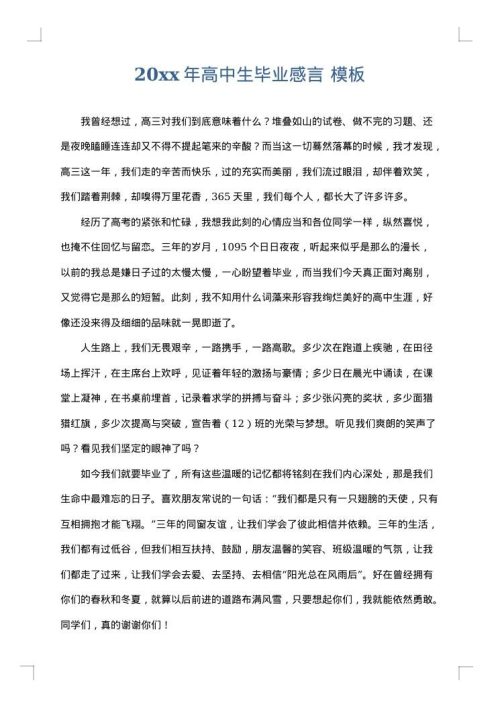 20xx 年高中生毕业感言 模板

我曾经想过，高三对我们到底意味着什么？堆叠如山的试卷、做不完的习题、还是夜晚瞌睡连连却又不得不提起笔来的辛酸？而当这一切蓦然落幕的时候，我才发现，高三这一年，我们走的辛苦而快乐，过的充实而美丽，我们流过眼泪，却伴着欢笑，我们踏着荆棘，却嗅得万里花香，365 天里，我们每个人，都长大了许多许多。

经历了高考的紧张和忙碌，我想我此刻的心情应当和各位同学一样，纵然喜悦，也掩不住回忆与留恋。三年的岁月，1095 个日日夜夜，听起来似乎是那么的漫长，以前的我总是嫌日子过的太慢太慢，一心盼望着毕业，而当我们今天真正面对离别，又觉得它是那么的短暂。此刻，我不知用什么词藻来形容我绚烂美好的高中生涯，好像还没来得及细细的品味就一晃即逝了。

人生路上，我们无畏艰辛，一路携手，一路高歌。多少次在跑道上疾驰，在田径场上挥汗，在主席台上欢呼，见证着年轻的激扬与豪情；多少日在晨光中诵读，在课堂上凝神，在书桌前埋首，记录着求学的拼搏与奋斗；多少张闪亮的奖状，多少面猎猎红旗，多少次提高与突破，宣告着（12）班的光荣与梦想。听见我们爽朗的笑声了吗？看见我们坚定的眼神了吗？

如今我们就要毕业了，所有这些温暖的记忆都将铭刻在我们内心深处，那是我们生命中最难忘的日子。喜欢朋友常说的一句话：“我们都是只有一只翅膀的天使，只有互相拥抱才能飞翔。”三年的同窗友谊，让我们学会了彼此相信并依赖。三年的生活，我们都有过低谷，但我们相互扶持、鼓励，朋友温馨的笑容、班级温暖的气氛，让我们都走了过来，让我们学会去爱、去坚持、去相信“阳光总在风雨后”。好在曾经拥有你们的春秋和冬夏，就算以后前进的道路布满风雪，只要想起你们，我就能依然勇敢。同学们，真的谢谢你们！